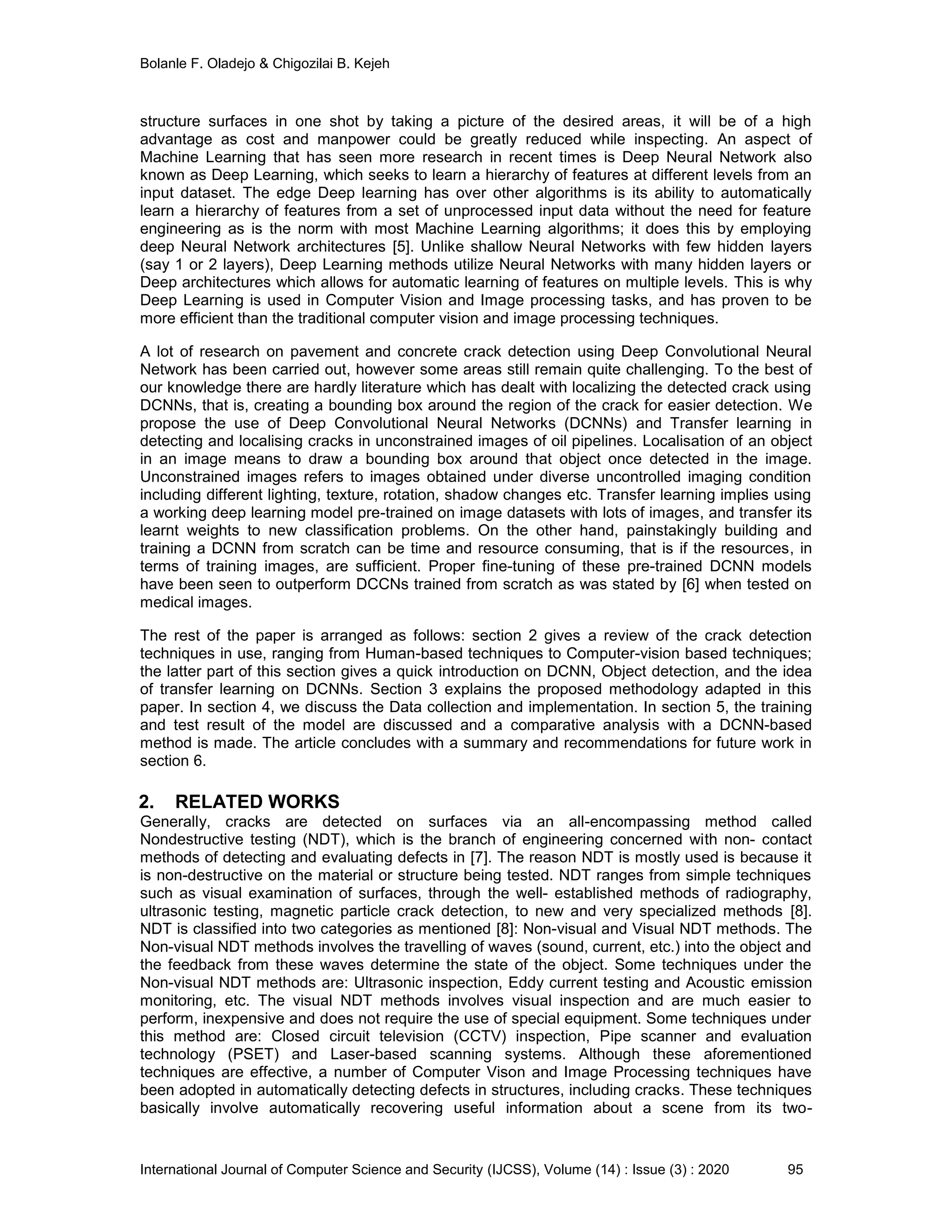 Bolanle F. Oladejo & Chigozilai B. Kejeh

structure surfaces in one shot by taking a picture of the desired areas, it will be of a high advantage as cost and manpower could be greatly reduced while inspecting. An aspect of Machine Learning that has seen more research in recent times is Deep Neural Network also known as Deep Learning, which seeks to learn a hierarchy of features at different levels from an input dataset. The edge Deep learning has over other algorithms is its ability to automatically learn a hierarchy of features from a set of unprocessed input data without the need for feature engineering as is the norm with most Machine Learning algorithms; it does this by employing deep Neural Network architectures [5]. Unlike shallow Neural Networks with few hidden layers (say 1 or 2 layers), Deep Learning methods utilize Neural Networks with many hidden layers or Deep architectures which allows for automatic learning of features on multiple levels. This is why Deep Learning is used in Computer Vision and Image processing tasks, and has proven to be more efficient than the traditional computer vision and image processing techniques.

A lot of research on pavement and concrete crack detection using Deep Convolutional Neural Network has been carried out, however some areas still remain quite challenging. To the best of our knowledge there are hardly literature which has dealt with localizing the detected crack using DCNNs, that is, creating a bounding box around the region of the crack for easier detection. We propose the use of Deep Convolutional Neural Networks (DCNNs) and Transfer learning in detecting and localising cracks in unconstrained images of oil pipelines. Localisation of an object in an image means to draw a bounding box around that object once detected in the image. Unconstrained images refers to images obtained under diverse uncontrolled imaging condition including different lighting, texture, rotation, shadow changes etc. Transfer learning implies using a working deep learning model pre-trained on image datasets with lots of images, and transfer its learnt weights to new classification problems. On the other hand, painstakingly building and training a DCNN from scratch can be time and resource consuming, that is if the resources, in terms of training images, are sufficient. Proper fine-tuning of these pre-trained DCNN models have been seen to outperform DCCNs trained from scratch as was stated by [6] when tested on medical images.

The rest of the paper is arranged as follows: section 2 gives a review of the crack detection techniques in use, ranging from Human-based techniques to Computer-vision based techniques; the latter part of this section gives a quick introduction on DCNN, Object detection, and the idea of transfer learning on DCNNs. Section 3 explains the proposed methodology adapted in this paper. In section 4, we discuss the Data collection and implementation. In section 5, the training and test result of the model are discussed and a comparative analysis with a DCNN-based method is made. The article concludes with a summary and recommendations for future work in section 6.

2. RELATED WORKS
Generally, cracks are detected on surfaces via an all-encompassing method called Nondestructive testing (NDT), which is the branch of engineering concerned with non- contact methods of detecting and evaluating defects in [7]. The reason NDT is mostly used is because it is non-destructive on the material or structure being tested. NDT ranges from simple techniques such as visual examination of surfaces, through the well- established methods of radiography, ultrasonic testing, magnetic particle crack detection, to new and very specialized methods [8]. NDT is classified into two categories as mentioned [8]: Non-visual and Visual NDT methods. The Non-visual NDT methods involves the travelling of waves (sound, current, etc.) into the object and the feedback from these waves determine the state of the object. Some techniques under the Non-visual NDT methods are: Ultrasonic inspection, Eddy current testing and Acoustic emission monitoring, etc. The visual NDT methods involves visual inspection and are much easier to perform, inexpensive and does not require the use of special equipment. Some techniques under this method are: Closed circuit television (CCTV) inspection, Pipe scanner and evaluation technology (PSET) and Laser-based scanning systems. Although these aforementioned techniques are effective, a number of Computer Vison and Image Processing techniques have been adopted in automatically detecting defects in structures, including cracks. These techniques basically involve automatically recovering useful information about a scene from its two-

International Journal of Computer Science and Security (IJCSS), Volume (14) : Issue (3) : 2020 95